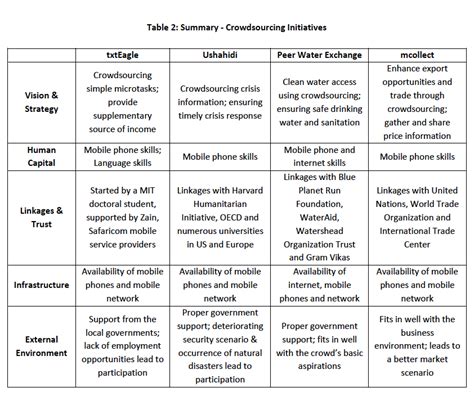 Table 2: Summary - Crowdsourcing Initiatives

| | txtEagle | Ushahidi | Peer Water Exchange | mcollect |
|---|---|---|---|---|
| Vision & Strategy | Crowdsourcing simple microtasks; provide supplementary source of income | Crowdsourcing crisis information; ensuring timely crisis response | Clean water access using crowdsourcing; ensuring safe drinking water and sanitation | Enhance export opportunities and trade through crowdsourcing; gather and share price information |
| Human Capital | Mobile phone skills; Language skills | Mobile phone skills | Mobile phone and internet skills | Mobile phone skills |
| Linkages & Trust | Started by a MIT doctoral student, supported by Zain, Safaricom mobile service providers | Linkages with Harvard Humanitarian Initiative, OECD and numerous universities in US and Europe | Linkages with Blue Planet Run Foundation, WaterAid, Watershead Organization Trust and Gram Vikas | Linkages with United Nations, World Trade Organization and International Trade Center |
| Infrastructure | Availability of mobile phones and mobile network | Availability of mobile phones and mobile network | Availability of internet, mobile phones and network | Availability of mobile phones and mobile network |
| External Environment | Support from the local governments; lack of employment opportunities lead to participation | Proper government support; deteriorating security scenario & occurrence of natural disasters lead to participation | Proper government support; fits in well with the crowd's basic aspirations | Fits in well with the business environment; leads to a better market scenario |